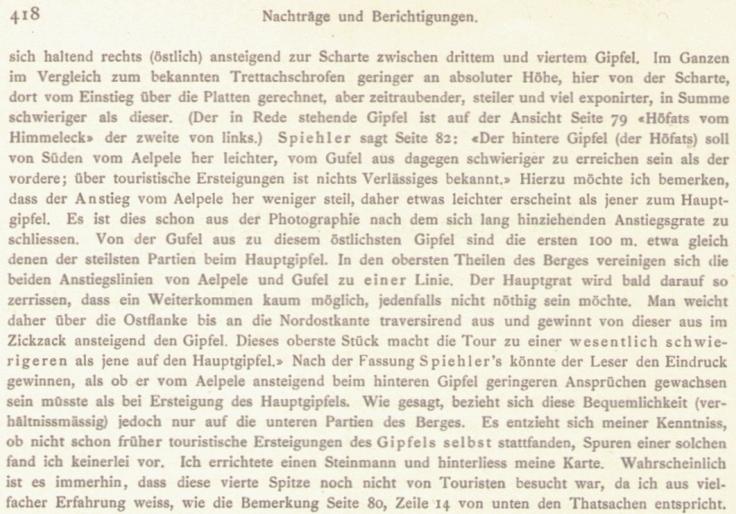 418 Nachträge und Berichtigungen.

sich haltend rechts (östlich) ansteigend zur Scharte zwischen drittem und viertem Gipfel. Im Ganzen im Vergleich zum bekannten Trettachschrofen geringer an absoluter Höhe, hier von der Scharte, dort vom Einstieg über die Platten gerechnet, aber zeitraubender, steiler und viel exponirter, in Summe schwieriger als dieser. (Der in Rede stehende Gipfel ist auf der Ansicht Seite 79 «Höfats vom Himmeleck» der zweite von links.) Spiehler sagt Seite 82: «Der hintere Gipfel (der Höfats) soll von Süden vom Aelpele her leichter, vom Gufel aus dagegen schwieriger zu erreichen sein als der vordere; über touristische Ersteigungen ist nichts Verlässiges bekannt.» Hierzu möchte ich bemerken, dass der Anstieg vom Aelpele her weniger steil, daher etwas leichter erscheint als jener zum Hauptgipfel. Es ist dies schon aus der Photographie nach dem sich lang hinziehenden Anstiegsgrate zu schliessen. Von der Gufel aus zu diesem östlichsten Gipfel sind die ersten 100 m. etwa gleich denen der steilsten Partien beim Hauptgipfel. In den obersten Theilen des Berges vereinigen sich die beiden Anstiegslinien von Aelpele und Gufel zu einer Linie. Der Hauptgrat wird bald darauf so zerrissen, dass ein Weiterkommen kaum möglich, jedenfalls nicht nöthig sein möchte. Man weicht daher über die Ostflanke bis an die Nordostkante traversirend aus und gewinnt von dieser aus im Zickzack ansteigend den Gipfel. Dieses oberste Stück macht die Tour zu einer wesentlich schwierigeren als jene auf den Hauptgipfel.» Nach der Fassung Spiehler's könnte der Leser den Eindruck gewinnen, als ob er vom Aelpele ansteigend beim hinteren Gipfel geringeren Ansprüchen gewachsen sein müsste als bei Ersteigung des Hauptgipfels. Wie gesagt, bezieht sich diese Bequemlichkeit (verhältnissmässig) jedoch nur auf die unteren Partien des Berges. Es entzieht sich meiner Kenntniss, ob nicht schon früher touristische Ersteigungen des Gipfels selbst stattfanden, Spuren einer solchen fand ich keinerlei vor. Ich errichtete einen Steinmann und hinterliess meine Karte. Wahrscheinlich ist es immerhin, dass diese vierte Spitze noch nicht von Touristen besucht war, da ich aus vielfacher Erfahrung weiss, wie die Bemerkung Seite 80, Zeile 14 von unten den Thatsachen entspricht.